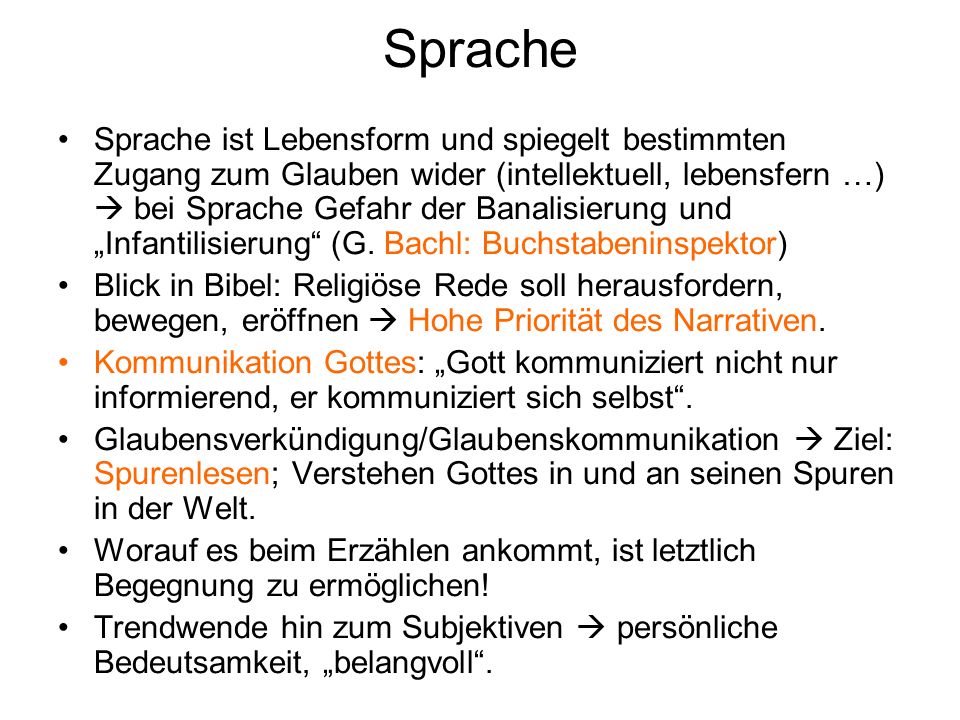 Sprache

• Sprache ist Lebensform und spiegelt bestimmten Zugang zum Glauben wider (intellektuell, lebensfern …) → bei Sprache Gefahr der Banalisierung und „Infantilisierung“ (G. Bachl: Buchstabeninspektor)

• Blick in Bibel: Religiöse Rede soll herausfordern, bewegen, eröffnen → Hohe Priorität des Narrativen.

• Kommunikation Gottes: „Gott kommuniziert nicht nur informierend, er kommuniziert sich selbst“.

• Glaubensverkündigung/Glaubenskommunikation → Ziel: Spurenlesen; Verstehen Gottes in und an seinen Spuren in der Welt.

• Worauf es beim Erzählen ankommt, ist letztlich Begegnung zu ermöglichen!

• Trendwende hin zum Subjektiven → persönliche Bedeutsamkeit, „belangvoll“.